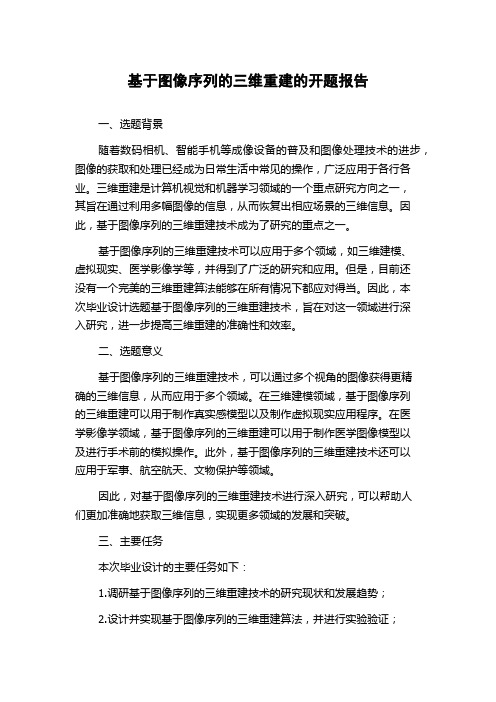 基于图像序列的三维重建的开题报告

一、选题背景

随着数码相机、智能手机等成像设备的普及和图像处理技术的进步，图像的获取和处理已经成为日常生活中常见的操作，广泛应用于各行各业。三维重建是计算机视觉和机器学习领域的一个重点研究方向之一，其旨在通过利用多幅图像的信息，从而恢复出相应场景的三维信息。因此，基于图像序列的三维重建技术成为了研究的重点之一。

基于图像序列的三维重建技术可以应用于多个领域，如三维建模、虚拟现实、医学影像学等，并得到了广泛的研究和应用。但是，目前还没有一个完美的三维重建算法能够在所有情况下都应对得当。因此，本次毕业设计选题基于图像序列的三维重建技术，旨在对这一领域进行深入研究，进一步提高三维重建的准确性和效率。

二、选题意义

基于图像序列的三维重建技术，可以通过多个视角的图像获得更精确的三维信息，从而应用于多个领域。在三维建模领域，基于图像序列的三维重建可以用于制作真实感模型以及制作虚拟现实应用程序。在医学影像学领域，基于图像序列的三维重建可以用于制作医学图像模型以及进行手术前的模拟操作。此外，基于图像序列的三维重建技术还可以应用于军事、航空航天、文物保护等领域。

因此，对基于图像序列的三维重建技术进行深入研究，可以帮助人们更加准确地获取三维信息，实现更多领域的发展和突破。

三、主要任务

本次毕业设计的主要任务如下：

1.调研基于图像序列的三维重建技术的研究现状和发展趋势；

2.设计并实现基于图像序列的三维重建算法，并进行实验验证；